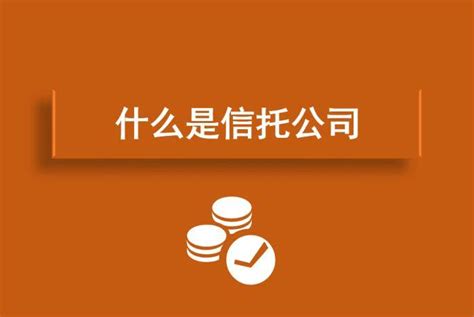 什么是信托公司